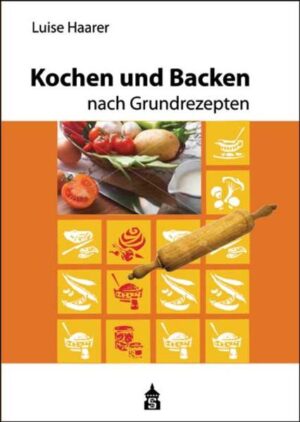 Luise Haarer

Kochen und Backen
nach Grundrezepten

S